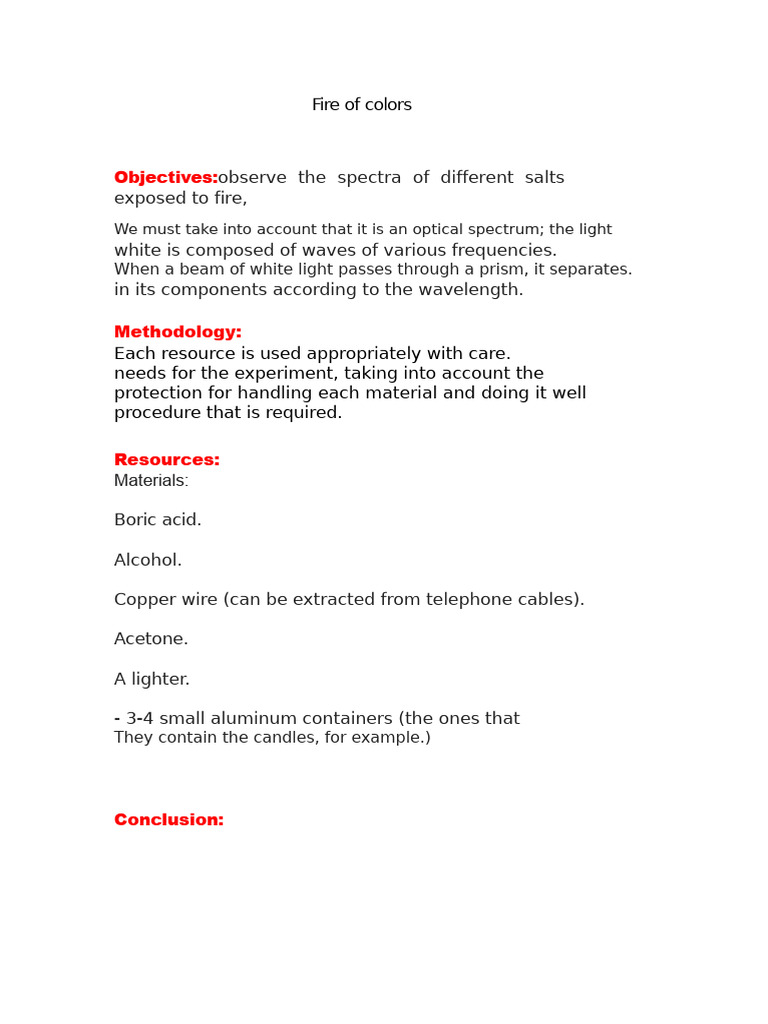 Fire of colors

Objectives:observe the spectra of different salts exposed to fire,

We must take into account that it is an optical spectrum; the light white is composed of waves of various frequencies.
When a beam of white light passes through a prism, it separates. in its components according to the wavelength.

Methodology:
Each resource is used appropriately with care.
needs for the experiment, taking into account the protection for handling each material and doing it well procedure that is required.

Resources:
Materials:

Boric acid.

Alcohol.

Copper wire (can be extracted from telephone cables).

Acetone.

A lighter.

- 3-4 small aluminum containers (the ones that They contain the candles, for example.)

Conclusion: